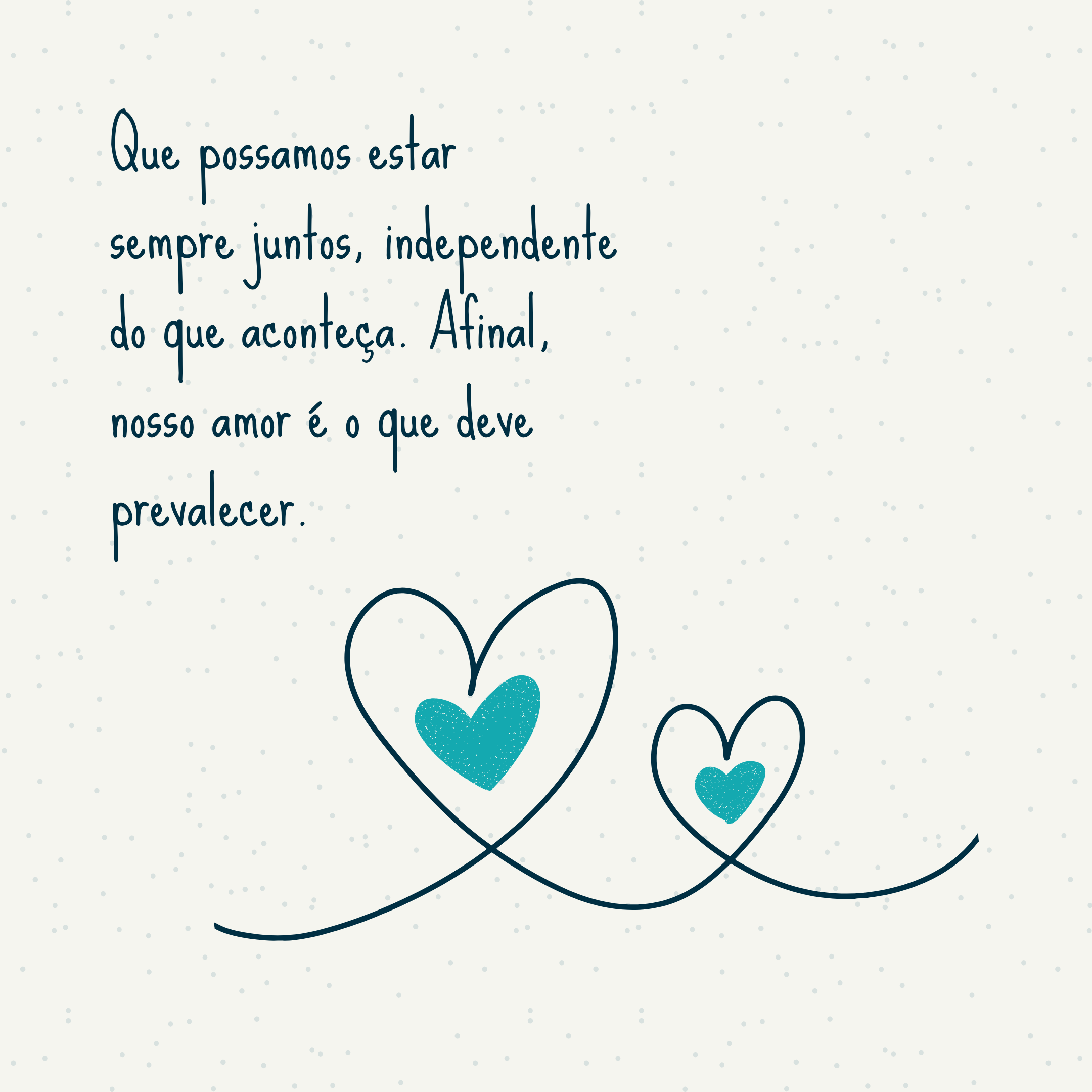 Que possamos estar sempre juntos, independente do que aconteça. Afinal, nosso amor é o que deve prevalecer.